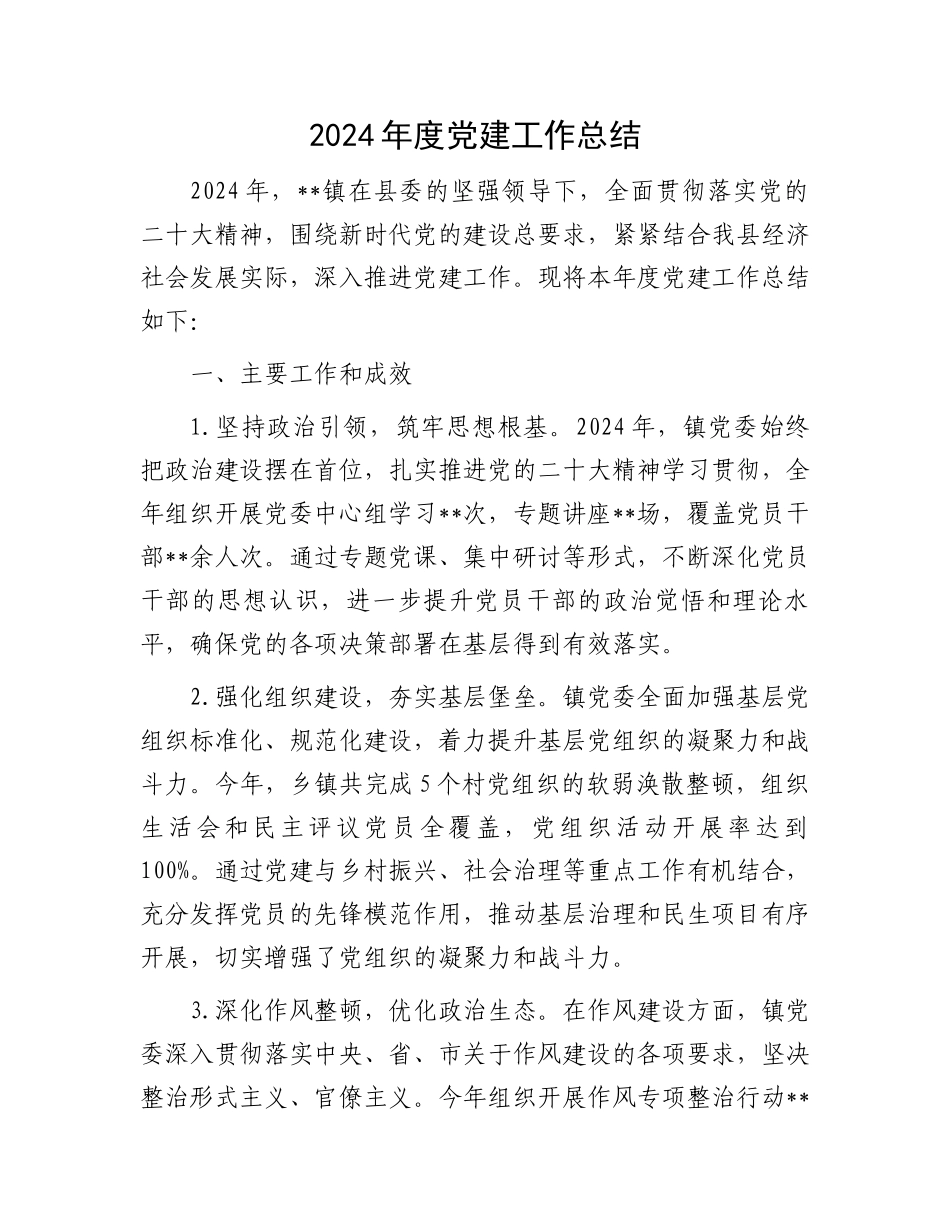 2024年度党建工作总结

2024年，**镇在县委的坚强领导下，全面贯彻落实党的二十大精神，围绕新时代党的建设总要求，紧紧结合我县经济社会发展实际，深入推进党建工作。现将本年度党建工作总结如下:

一、主要工作和成效

1.坚持政治引领，筑牢思想根基。2024年，镇党委始终把政治建设摆在首位，扎实推进党的二十大精神学习贯彻，全年组织开展党委中心组学习**次，专题讲座**场，覆盖党员干部**余人次。通过专题党课、集中研讨等形式，不断深化党员干部的思想认识，进一步提升党员干部的政治觉悟和理论水平，确保党的各项决策部署在基层得到有效落实。

2.强化组织建设，夯实基层堡垒。镇党委全面加强基层党组织标准化、规范化建设，着力提升基层党组织的凝聚力和战斗力。今年，乡镇共完成5个村党组织的软弱涣散整顿，组织生活会和民主评议党员全覆盖，党组织活动开展率达到100%。通过党建与乡村振兴、社会治理等重点工作有机结合，充分发挥党员的先锋模范作用，推动基层治理和民生项目有序开展，切实增强了党组织的凝聚力和战斗力。

3.深化作风整顿，优化政治生态。在作风建设方面，镇党委深入贯彻落实中央、省、市关于作风建设的各项要求，坚决整治形式主义、官僚主义。今年组织开展作风专项整治行动**